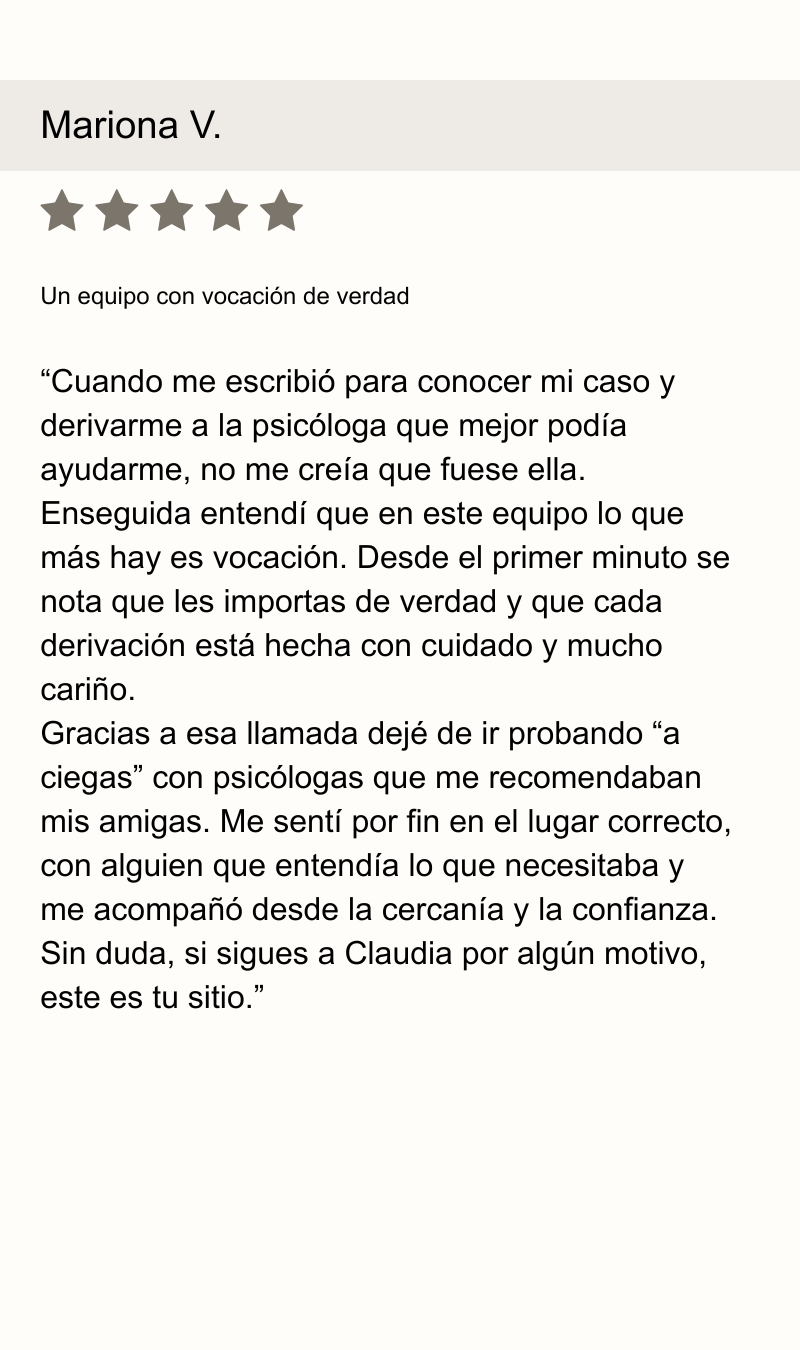 Mariona V.

Un equipo con vocación de verdad

“Cuando me escribió para conocer mi caso y derivarme a la psicóloga que mejor podía ayudarme, no me creía que fuese ella. Enseguida entendí que en este equipo lo que más hay es vocación. Desde el primer minuto se nota que les importas de verdad y que cada derivación está hecha con cuidado y mucho cariño.
Gracias a esa llamada dejé de ir probando “a ciegas” con psicólogas que me recomendaban mis amigas. Me sentí por fin en el lugar correcto, con alguien que entendía lo que necesitaba y me acompañó desde la cercanía y la confianza. Sin duda, si sigues a Claudia por algún motivo, este es tu sitio.”